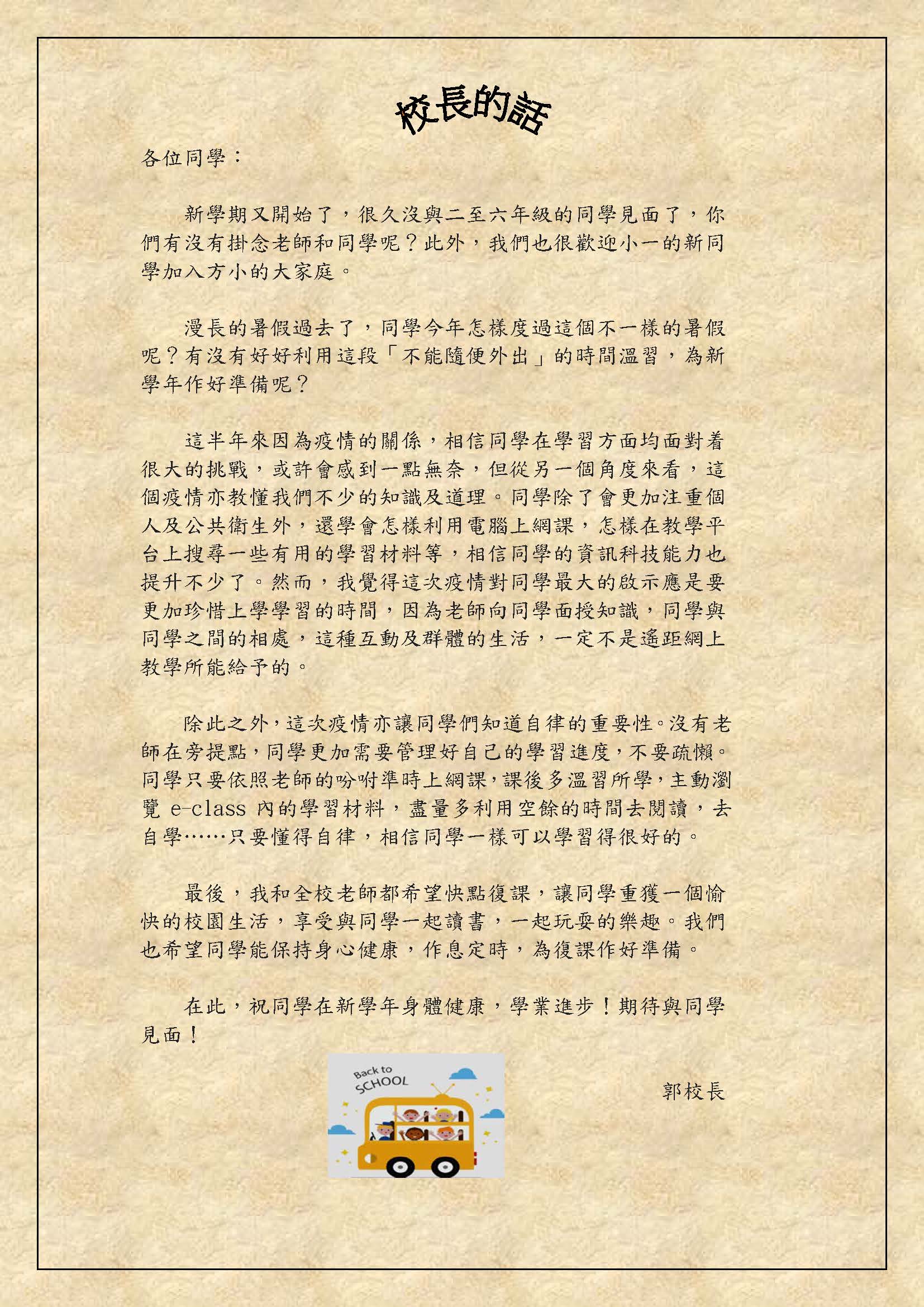 校長的話

各位同學：

新學期又開始了，很久沒與二至六年級的同學見面了，你們有沒有掛念老師和同學呢？此外，我們也很歡迎小一的新同學加入方小的大家庭。

漫長的暑假過去了，同學今年怎樣度過這個不一樣的暑假呢？有沒有好好利用這段「不能隨便外出」的時間溫習，為新學年作好準備呢？

這半年來因為疫情的關係，相信同學在學習方面均面對着很大的挑戰，或許會感到一點無奈，但從另一個角度來看，這個疫情亦教懂我們不少的知識及道理。同學除了會更加注重個人及公共衛生外，還學會怎樣利用電腦上網課，怎樣在教學平台上搜尋一些有用的學習材料等，相信同學的資訊科技能力也提升不少了。然而，我覺得這次疫情對同學最大的啟示應是要更加珍惜上學學習的時間，因為老師向同學面授知識，同學與同學之間的相處，這種互動及群體的生活，一定不是遙距網上教學所能給予的。

除此之外，這次疫情亦讓同學們知道自律的重要性。沒有老師在旁提點，同學更加需要管理好自己的學習進度，不要疏懶。同學只要依照老師的吩咐準時上網課，課後多溫習所學，主動瀏覽 e-class 內的學習材料，盡量多利用空餘的時間去閱讀，去自學……只要懂得自律，相信同學一樣可以學習得很好的。

最後，我和全校老師都希望快點復課，讓同學重獲一個愉快的校園生活，享受與同學一起讀書，一起玩耍的樂趣。我們也希望同學能保持身心健康，作息定時，為復課作好準備。

在此，祝同學在新學年身體健康，學業進步！期待與同學見面！

Back to SCHOOL

郭校長